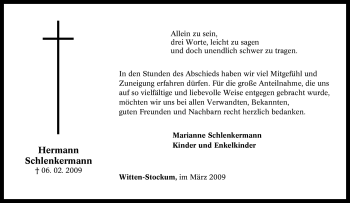 Hermann Schlenkermann
† 06. 02. 2009

Allein zu sein,
drei Worte, leicht zu sagen
und doch unendlich schwer zu tragen.

In den Stunden des Abschieds haben wir viel Mitgefühl und Zuneigung erfahren dürfen. Für die große Anteilnahme, die uns auf so vielfältige und liebevolle Weise entgegen gebracht wurde, möchten wir uns bei allen Verwandten, Bekannten, guten Freunden und Nachbarn recht herzlich bedanken.

Marianne Schlenkermann
Kinder und Enkelkinder

Witten-Stockum, im März 2009